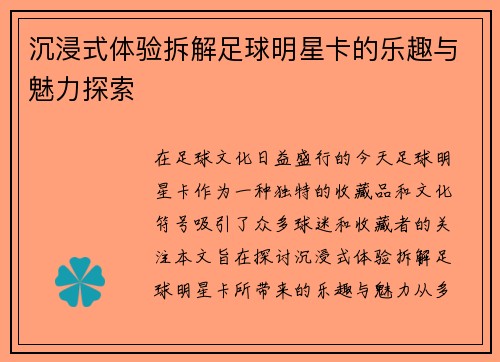 沉浸式体验拆解足球明星卡的乐趣与魅力探索

在足球文化日益盛行的今天足球明星卡作为一种独特的收藏品和文化符号吸引了众多球迷和收藏者的关注本文旨在探讨沉浸式体验拆解足球明星卡所带来的乐趣与魅力从多